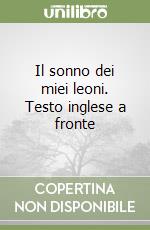 unilibro

Il sonno dei miei leoni. Testo inglese a fronte

COPERTINA NON DISPONIBILE